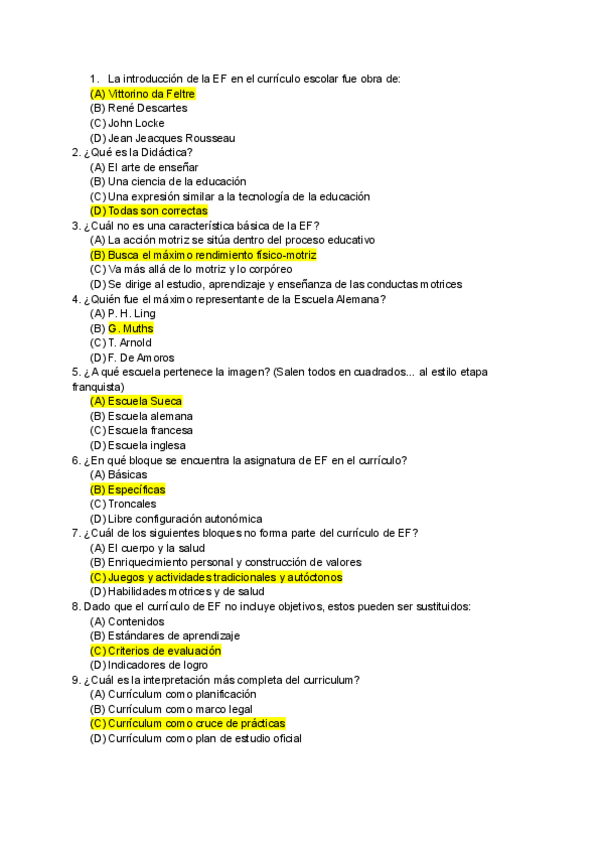 1. La introducción de la EF en el currículo escolar fue obra de:
(A) Vittorino da Feltre
(B) René Descartes
(C) John Locke
(D) Jean Jeacques Rousseau
2. ¿Qué es la Didáctica?
(A) El arte de enseñar
(B) Una ciencia de la educación
(C) Una expresión similar a la tecnología de la educación
(D) Todas son correctas
3. ¿Cuál no es una característica básica de la EF?
(A) La acción motriz se sitúa dentro del proceso educativo
(B) Busca el máximo rendimiento físico-motriz
(C) Va más allá de lo motriz y lo corpóreo
(D) Se dirige al estudio, aprendizaje y enseñanza de las conductas motrices
4. ¿Quién fue el máximo representante de la Escuela Alemana?
(A) P. H. Ling
(B) G. Muths
(C) T. Arnold
(D) F. De Amoros
5. ¿A qué escuela pertenece la imagen? (Salen todos en cuadrados... al estilo etapa franquista)
(A) Escuela Sueca
(B) Escuela alemana
(C) Escuela francesa
(D) Escuela inglesa
6. ¿En qué bloque se encuentra la asignatura de EF en el currículo?
(A) Básicas
(B) Específicas
(C) Troncales
(D) Libre configuración autonómica
7. ¿Cuál de los siguientes bloques no forma parte del currículo de EF?
(A) El cuerpo y la salud
(B) Enriquecimiento personal y construcción de valores
(C) Juegos y actividades tradicionales y autóctonos
(D) Habilidades motrices y de salud
8. Dado que el currículo de EF no incluye objetivos, estos pueden ser sustituidos:
(A) Contenidos
(B) Estándares de aprendizaje
(C) Criterios de evaluación
(D) Indicadores de logro
9. ¿Cuál es la interpretación más completa del curriculum?
(A) Currículum como planificación
(B) Currículum como marco legal
(C) Currículum como cruce de prácticas
(D) Currículum como plan de estudio oficial